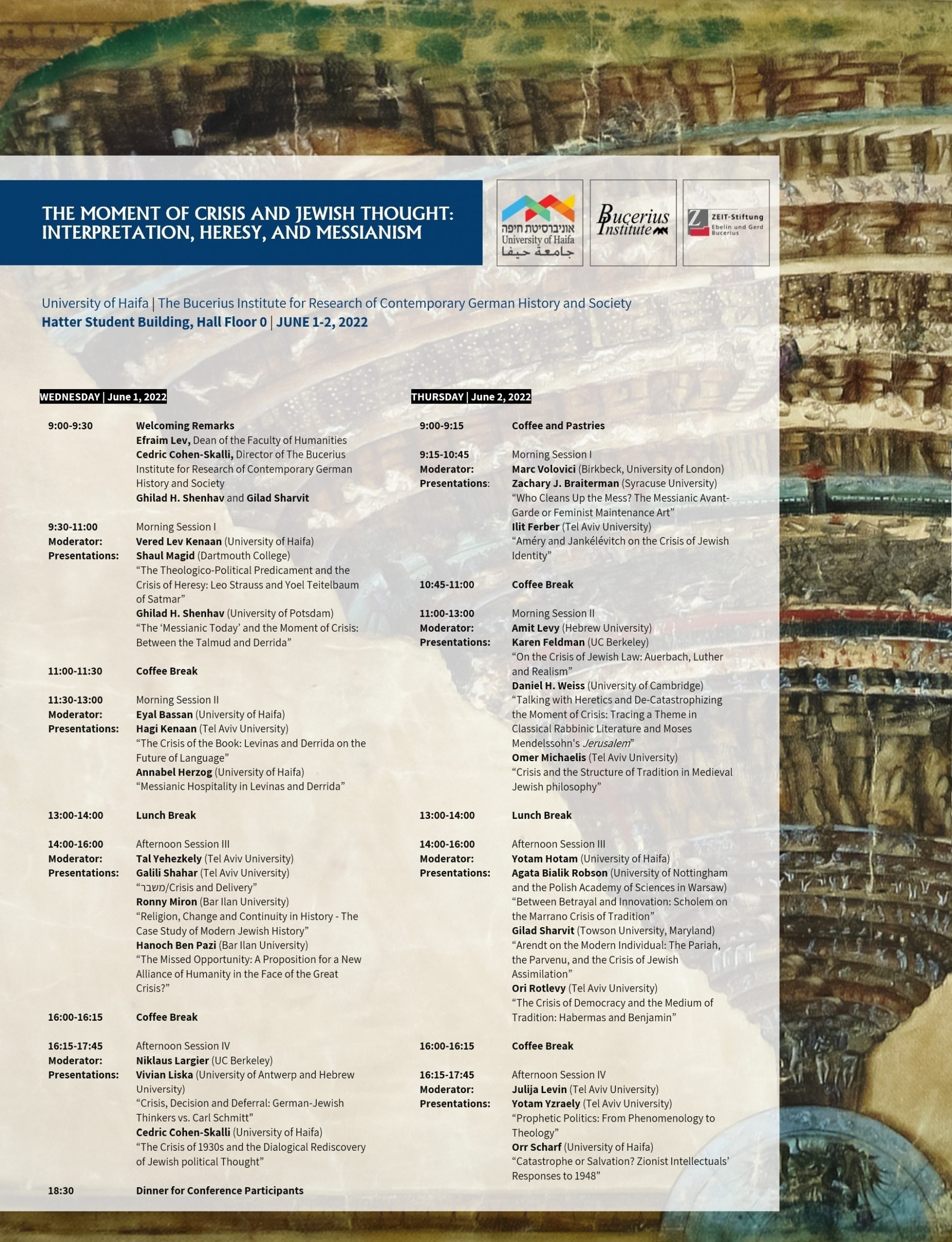 THE MOMENT OF CRISIS AND JEWISH THOUGHT: INTERPRETATION, HERESY, AND MESSIANISM

אוניברסיטת חיפה
University of Haifa
جامعة حيفا

Bucerius Institute

ZEIT-Stiftung Ebelin und Gerd Bucerius

University of Haifa | The Bucerius Institute for Research of Contemporary German History and Society
Hatter Student Building, Hall Floor 0 | JUNE 1-2, 2022

WEDNESDAY | June 1, 2022

9:00-9:30 Welcoming Remarks
Efraim Lev, Dean of the Faculty of Humanities
Cedric Cohen-Skalli, Director of The Bucerius Institute for Research of Contemporary German History and Society
Ghilad H. Shenhav and Gilad Sharvit

9:30-11:00 Morning Session I
Moderator: Vered Lev Kenaan (University of Haifa)
Presentations: Shaul Magid (Dartmouth College)
“The Theologico-Political Predicament and the Crisis of Heresy: Leo Strauss and Yoel Teitelbaum of Satmar”
Ghilad H. Shenhav (University of Potsdam)
“The ‘Messianic Today’ and the Moment of Crisis: Between the Talmud and Derrida”

11:00-11:30 Coffee Break

11:30-13:00 Morning Session II
Moderator: Eyal Bassan (University of Haifa)
Presentations: Hagi Kenaan (Tel Aviv University)
“The Crisis of the Book: Levinas and Derrida on the Future of Language”
Annabel Herzog (University of Haifa)
“Messianic Hospitality in Levinas and Derrida”

13:00-14:00 Lunch Break

14:00-16:00 Afternoon Session III
Moderator: Tal Yehezkely (Tel Aviv University)
Presentations: Galili Shahar (Tel Aviv University)
“משבר/Crisis and Delivery”
Ronny Miron (Bar Ilan University)
“Religion, Change and Continuity in History - The Case Study of Modern Jewish History”
Hanoch Ben Pazi (Bar Ilan University)
“The Missed Opportunity: A Proposition for a New Alliance of Humanity in the Face of the Great Crisis?”

16:00-16:15 Coffee Break

16:15-17:45 Afternoon Session IV
Moderator: Niklaus Largier (UC Berkeley)
Presentations: Vivian Liska (University of Antwerp and Hebrew University)
“Crisis, Decision and Deferral: German-Jewish Thinkers vs. Carl Schmitt"
Cedric Cohen-Skalli (University of Haifa)
“The Crisis of 1930s and the Dialogical Rediscovery of Jewish political Thought”

18:30 Dinner for Conference Participants

THURSDAY | June 2, 2022

9:00-9:15 Coffee and Pastries

9:15-10:45 Morning Session I
Moderator: Marc Volovici (Birkbeck, University of London)
Presentations: Zachary J. Braiterman (Syracuse University)
“Who Cleans Up the Mess? The Messianic Avant-Garde or Feminist Maintenance Art”
Ilit Ferber (Tel Aviv University)
“Améry and Jankélévitch on the Crisis of Jewish Identity”

10:45-11:00 Coffee Break

11:00-13:00 Morning Session II
Moderator: Amit Levy (Hebrew University)
Presentations: Karen Feldman (UC Berkeley)
“On the Crisis of Jewish Law: Auerbach, Luther and Realism”
Daniel H. Weiss (University of Cambridge)
“Talking with Heretics and De-Catastrophizing the Moment of Crisis: Tracing a Theme in Classical Rabbinic Literature and Moses Mendelssohn's Jerusalem”
Omer Michaelis (Tel Aviv University)
“Crisis and the Structure of Tradition in Medieval Jewish philosophy”

13:00-14:00 Lunch Break

14:00-16:00 Afternoon Session III
Moderator: Yotam Hotam (University of Haifa)
Presentations: Agata Bialik Robson (University of Nottingham and the Polish Academy of Sciences in Warsaw)
“Between Betrayal and Innovation: Scholem on the Marrano Crisis of Tradition”
Gilad Sharvit (Towson University, Maryland)
“Arendt on the Modern Individual: The Pariah, the Parvenu, and the Crisis of Jewish Assimilation”
Ori Rotlevy (Tel Aviv University)
“The Crisis of Democracy and the Medium of Tradition: Habermas and Benjamin”

16:00-16:15 Coffee Break

16:15-17:45 Afternoon Session IV
Moderator: Julija Levin (Tel Aviv University)
Presentations: Yotam Yzraely (Tel Aviv University)
“Prophetic Politics: From Phenomenology to Theology”
Orr Scharf (University of Haifa)
“Catastrophe or Salvation? Zionist Intellectuals’ Responses to 1948”